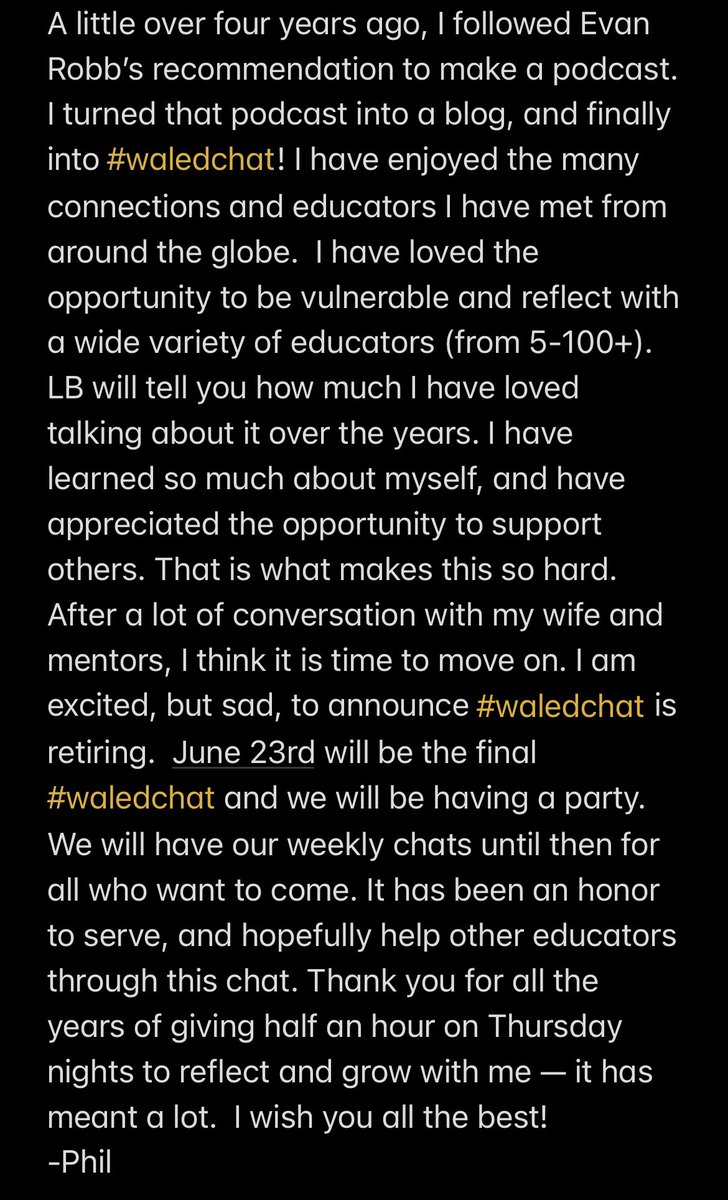 A little over four years ago, I followed Evan Robb's recommendation to make a podcast. I turned that podcast into a blog, and finally into #waledchat! I have enjoyed the many connections and educators I have met from around the globe. I have loved the opportunity to be vulnerable and reflect with a wide variety of educators (from 5-100+). LB will tell you how much I have loved talking about it over the years. I have learned so much about myself, and have appreciated the opportunity to support others. That is what makes this so hard. After a lot of conversation with my wife and mentors, I think it is time to move on. I am excited, but sad, to announce #waledchat is retiring. June 23rd will be the final #waledchat and we will be having a party. We will have our weekly chats until then for all who want to come. It has been an honor to serve, and hopefully help other educators through this chat. Thank you for all the years of giving half an hour on Thursday nights to reflect and grow with me — it has meant a lot. I wish you all the best!
-Phil